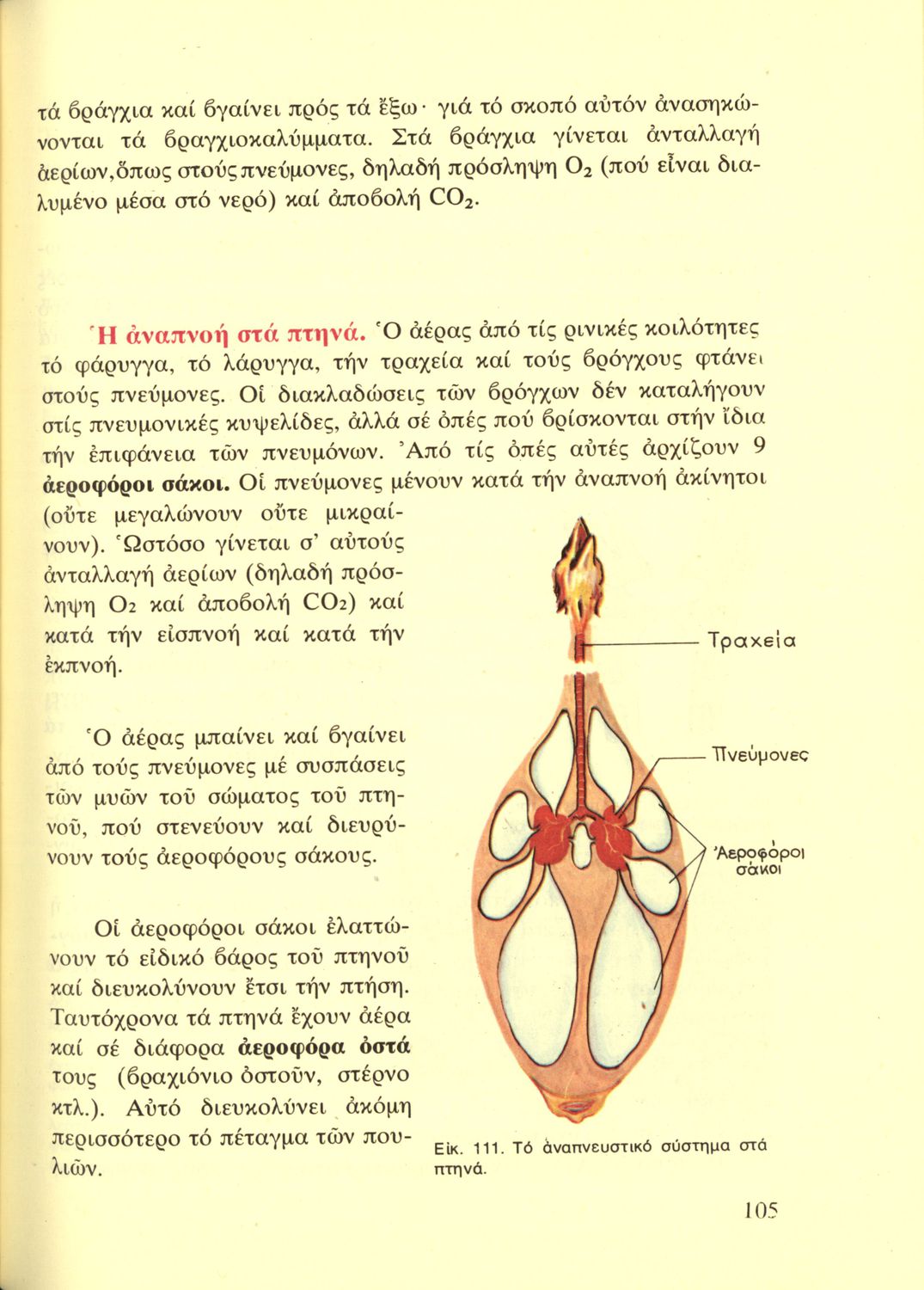 τά βράγχια καί βγαίνει πρός τά ἔξω· γιά τό σκοπό αὐτόν ἀνασηκώνονται τά βραγχιοκαλύμματα. Στά βράγχια γίνεται ἀνταλλαγή ἀερίων,ὅπως στούςπνεύμονες, δηλαδή πρόσληψη $O_2$ (πού εἶναι διαλυμένο μέσα στό νερό) καί ἀποβολή $CO_2$.

Ἡ ἀναπνοή στά πτηνά. Ὁ ἀέρας ἀπό τίς ρινικές κοιλότητες τό φάρυγγα, τό λάρυγγα, τήν τραχεία καί τούς βρόγχους φτάνει στούς πνεύμονες. Οἱ διακλαδώσεις τῶν βρόγχων δέν καταλήγουν στίς πνευμονικές κυψελίδες, ἀλλά σέ ὀπές πού βρίσκονται στήν ἴδια τήν ἐπιφάνεια τῶν πνευμόνων. Ἀπό τίς ὀπές αὐτές ἀρχίζουν 9 ἀεροφόροι σάκοι. Οἱ πνεύμονες μένουν κατά τήν ἀναπνοή ἀκίνητοι (οὔτε μεγαλώνουν οὔτε μικραίνουν). Ὡστόσο γίνεται σ' αὐτούς ἀνταλλαγή ἀερίων (δηλαδή πρόσληψη $O_2$ καί ἀποβολή $CO_2$) καί κατά τήν εἰσπνοή καί κατά τήν ἐκπνοή.

Ὁ ἀέρας μπαίνει καί βγαίνει ἀπό τούς πνεύμονες μέ συσπάσεις τῶν μυῶν τοῦ σώματος τοῦ πτηνοῦ, πού στενεύουν καί διευρύνουν τούς ἀεροφόρους σάκους.

Οἱ ἀεροφόροι σάκοι ἐλαττώνουν τό εἰδικό βάρος τοῦ πτηνοῦ καί διευκολύνουν ἔτσι τήν πτήση. Ταυτόχρονα τά πτηνά ἔχουν ἀέρα καί σέ διάφορα ἀεροφόρα ὀστά τους (βραχιόνιο ὀστοῦν, στέρνο κτλ.). Αὐτό διευκολύνει ἀκόμη περισσότερο τό πέταγμα τῶν πουλιῶν.

Τραχεία

Πνεύμονες

Ἀεροφόροι σάκοι

Εἰκ. 111. Τό ἀναπνευστικό σύστημα στά πτηνά.

105